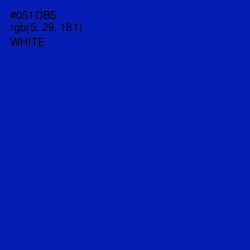 #051DB5
rgb(5, 29, 181)
WHITE